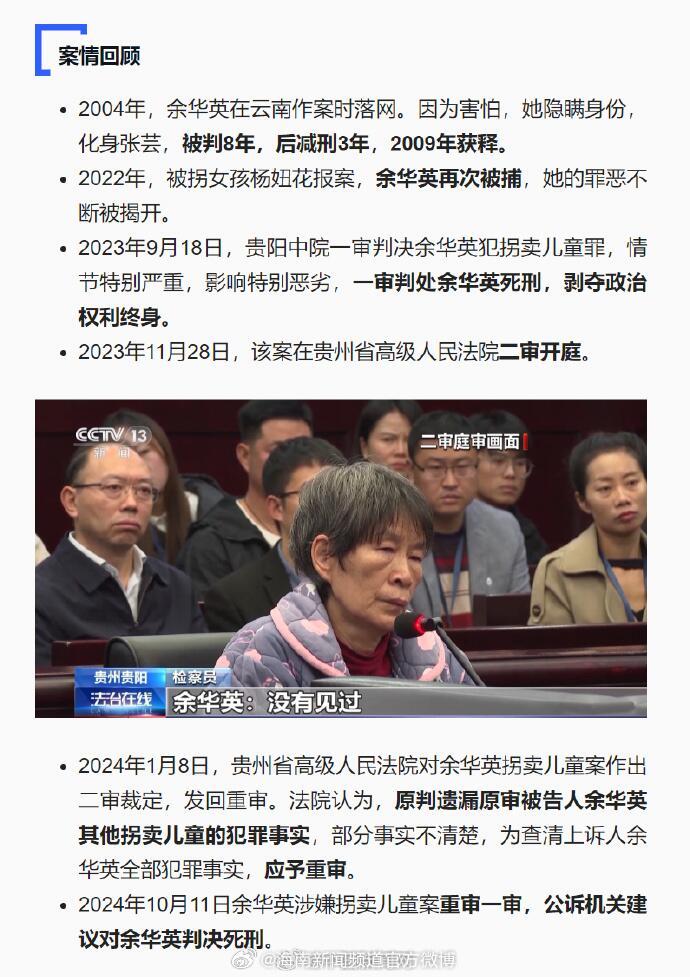 案情回顾

• 2004年，余华英在云南作案时落网。因为害怕，她隐瞒身份，化身张芸，被判8年，后减刑3年，2009年获释。
• 2022年，被拐女孩杨妞花报案，余华英再次被捕，她的罪恶不断被揭开。
• 2023年9月18日，贵阳中院一审判决余华英犯拐卖儿童罪，情节特别严重，影响特别恶劣，一审判处余华英死刑，剥夺政治权利终身。
• 2023年11月28日，该案在贵州省高级人民法院二审开庭。

CCTV 13 新闻

二审庭审画面

贵州贵阳 检察员
法治在线
余华英：没有见过

• 2024年1月8日，贵州省高级人民法院对余华英拐卖儿童案作出二审裁定，发回重审。法院认为，原判遗漏原审被告人余华英其他拐卖儿童的犯罪事实，部分事实不清楚，为查清上诉人余华英全部犯罪事实，应予重审。
• 2024年10月11日余华英涉嫌拐卖儿童案重审一审，公诉机关建议对余华英判决死刑。

@海南新闻频道官方微博